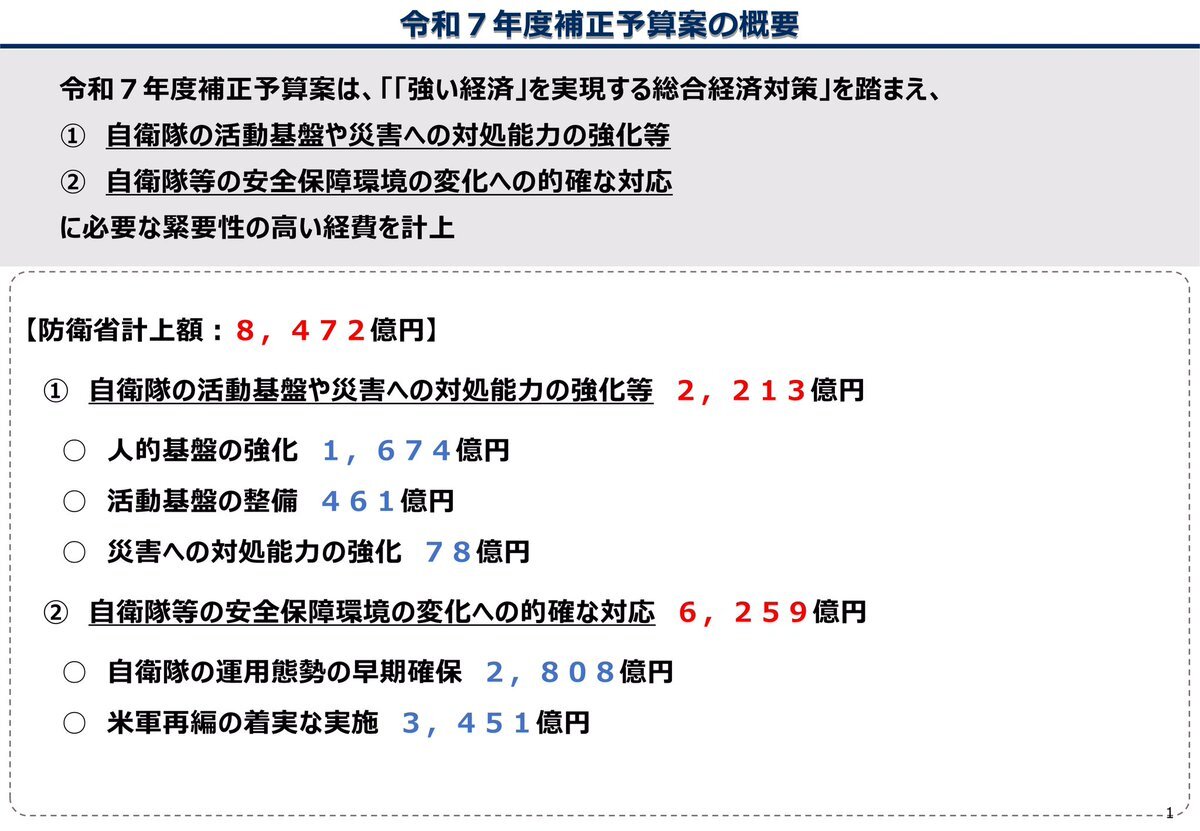 令和７年度補正予算案の概要

令和７年度補正予算案は、「「強い経済」を実現する総合経済対策」を踏まえ、
① 自衛隊の活動基盤や災害への対処能力の強化等
② 自衛隊等の安全保障環境の変化への的確な対応
に必要な緊要性の高い経費を計上

【防衛省計上額：８，４７２億円】

① 自衛隊の活動基盤や災害への対処能力の強化等 ２，２１３億円

○ 人的基盤の強化 １，６７４億円
○ 活動基盤の整備 ４６１億円
○ 災害への対処能力の強化 ７８億円

② 自衛隊等の安全保障環境の変化への的確な対応 ６，２５９億円

○ 自衛隊の運用態勢の早期確保 ２，８０８億円
○ 米軍再編の着実な実施 ３，４５１億円

1